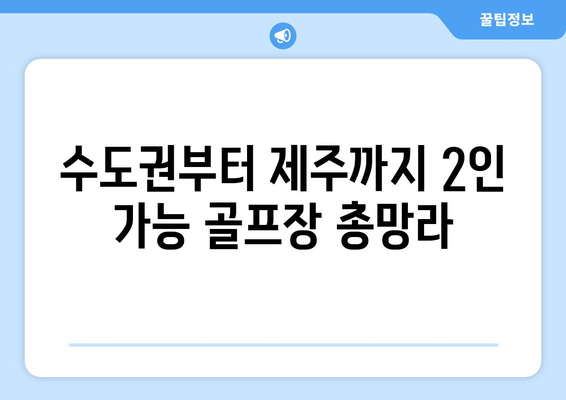 꿀팁정보

수도권부터 제주까지 2인 가능 골프장 총망라